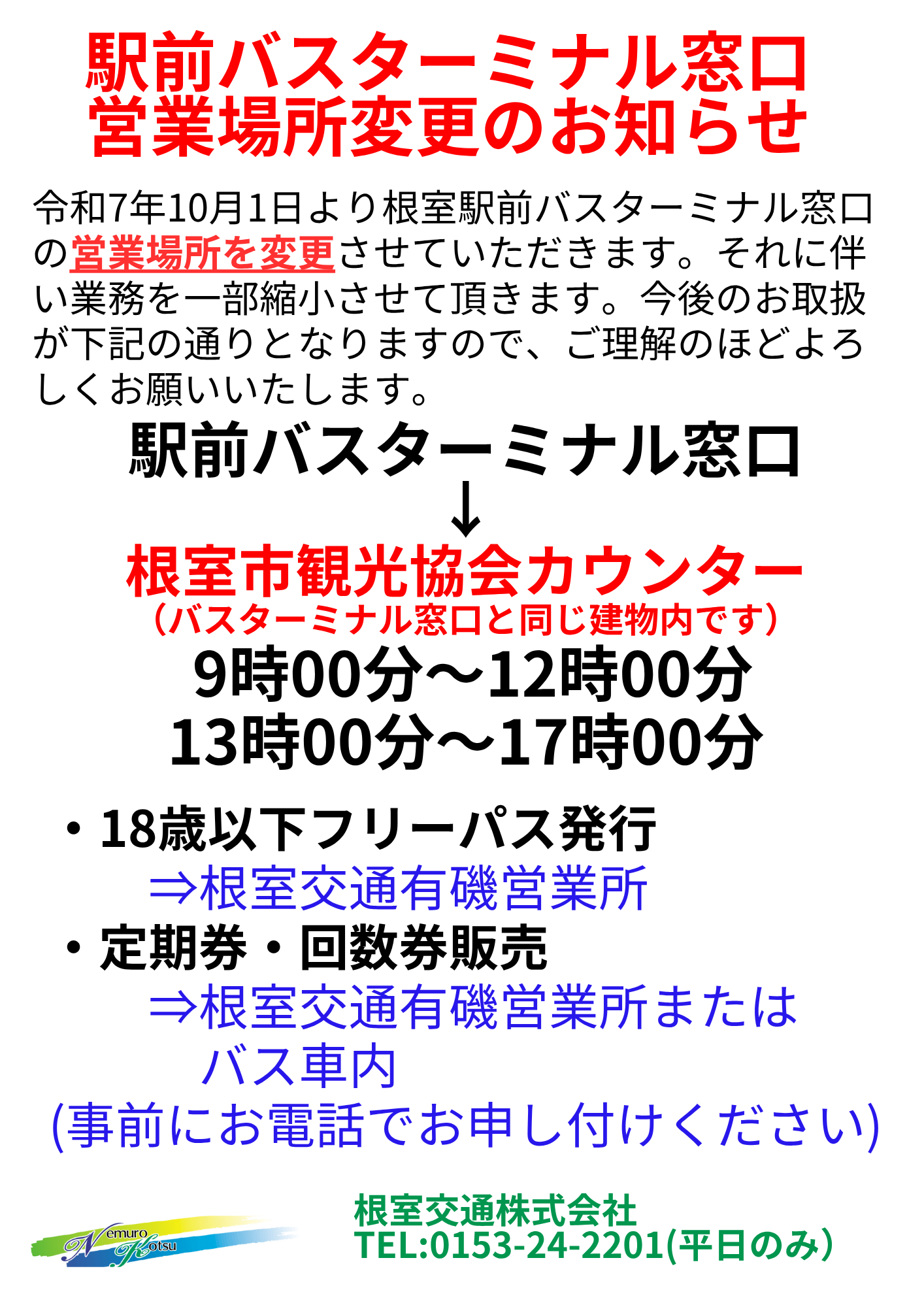 駅前バスターミナル窓口
営業場所変更のお知らせ

令和7年10月1日より根室駅前バスターミナル窓口の営業場所を変更させていただきます。それに伴い業務を一部縮小させて頂きます。今後のお取扱が下記の通りとなりますので、ご理解のほどよろしくお願いいたします。

駅前バスターミナル窓口
↓
根室市観光協会カウンター
（バスターミナル窓口と同じ建物内です）
9時00分～12時00分
13時00分～17時00分

• 18歳以下フリーパス発行
⇒根室交通有磯営業所
• 定期券・回数券販売
⇒根室交通有磯営業所または
バス車内
(事前にお電話でお申し付けください)

Nemuro Kotsu

根室交通株式会社
TEL:0153-24-2201(平日のみ）